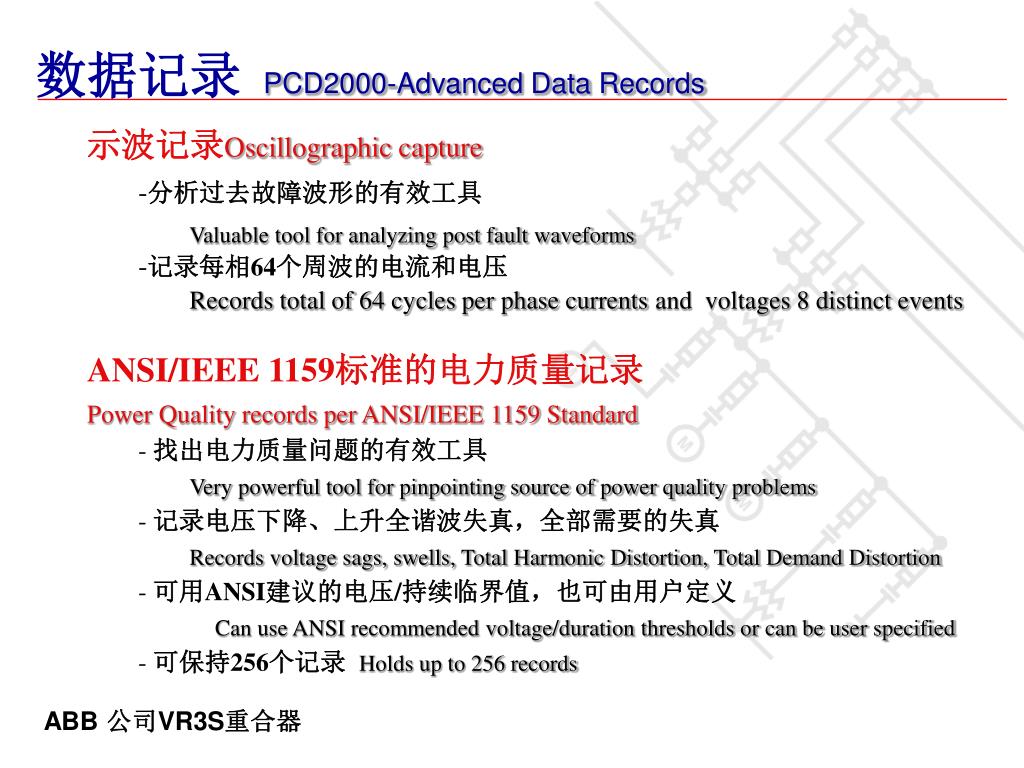 数据记录 PCD2000-Advanced Data Records

示波记录Oscillographic capture

-分析过去故障波形的有效工具

Valuable tool for analyzing post fault waveforms

-记录每相64个周波的电流和电压

Records total of 64 cycles per phase currents and voltages 8 distinct events

ANSI/IEEE 1159标准的电力质量记录

Power Quality records per ANSI/IEEE 1159 Standard

- 找出电力质量问题的有效工具

Very powerful tool for pinpointing source of power quality problems

- 记录电压下降、上升全谐波失真，全部需要的失真

Records voltage sags, swells, Total Harmonic Distortion, Total Demand Distortion

- 可用ANSI建议的电压/持续临界值，也可由用户定义

Can use ANSI recommended voltage/duration thresholds or can be user specified

- 可保持256个记录 Holds up to 256 records

ABB 公司VR3S重合器